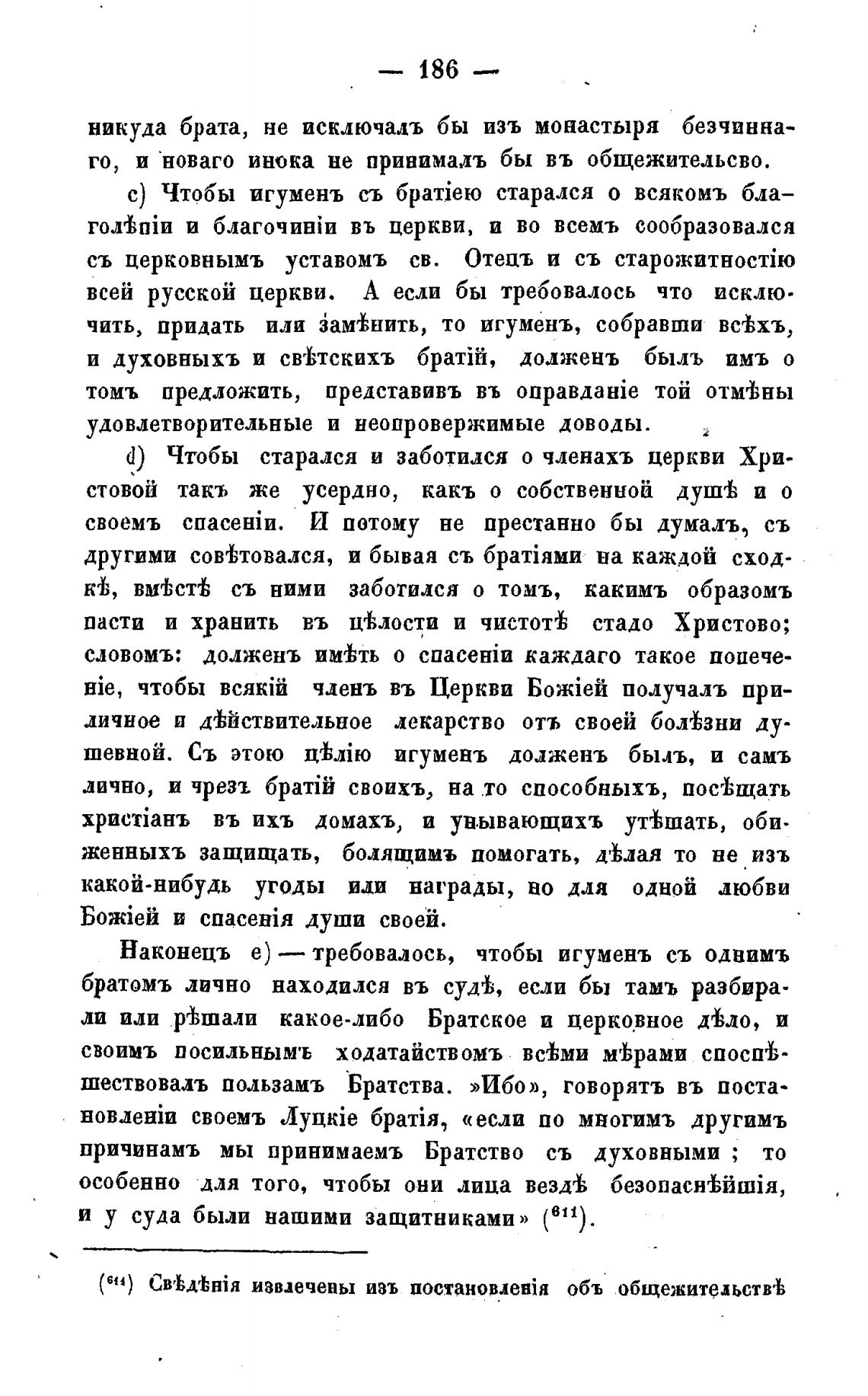 — 186 —

никуда брата, не исключалъ бы изъ монастыря безчиннаго, и новаго инока не принималъ бы въ общежительсво.

c) Чтобы игуменъ съ братіею старался о всякомъ благолѣпіи и благочиніи въ церкви, и во всемъ сообразовался съ церковнымъ уставомъ св. Отецъ и съ старожитностію всей русской церкви. А если бы требовалось что исключить, придать или замѣнить, то игуменъ, собравши всѣхъ, и духовныхъ и свѣтскихъ братій, долженъ былъ имъ о томъ предложить, представивъ въ оправданіе той отмѣны удовлетворительные и неопровержимые доводы.

d) Чтобы старался и заботился о членахъ церкви Христовой такъ же усердно, какъ о собственной душѣ и о своемъ спасеніи. И потому не престанно бы думалъ, съ другими совѣтовался, и бывая съ братіями на каждой сходкѣ, вмѣстѣ съ ними заботился о томъ, какимъ образомъ пасти и хранить въ цѣлости и чистотѣ стадо Христово; словомъ: долженъ имѣть о спасеніи каждаго такое попеченіе, чтобы всякій членъ въ Церкви Божіей получалъ приличное и дѣйствительное лекарство отъ своей болѣзни душевной. Съ этою цѣлію игуменъ долженъ былъ, и самъ лично, и чрезъ братій своихъ, на то способныхъ, посѣщать христіанъ въ ихъ домахъ, и унывающихъ утѣшать, обиженныхъ защищать, болящимъ помогать, дѣлая то не изъ какой-нибудь угоды или награды, но для одной любви Божіей и спасенія души своей.

Наконецъ e) — требовалось, чтобы игуменъ съ однимъ братомъ лично находился въ судѣ, если бы тамъ разбирали или рѣшали какое-либо Братское и церковное дѣло, и своимъ посильнымъ ходатайствомъ всѣми мѣрами споспѣшествовалъ пользамъ Братства. »Ибо», говорятъ въ постановленіи своемъ Луцкіе братія, «если по многимъ другимъ причинамъ мы принимаемъ Братство съ духовными ; то особенно для того, чтобы они лица вездѣ безопаснѣйшія, и у суда были нашими защитниками» ($^{611}$).

($^{611}$) Свѣдѣнія извлечены изъ постановленія объ общежительствѣ